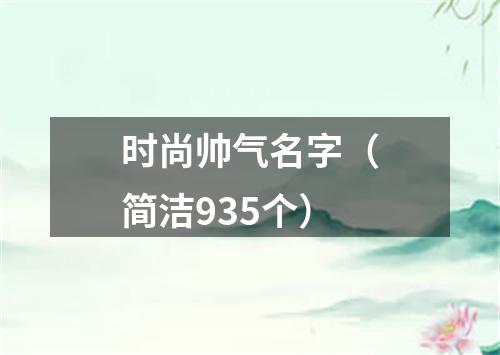 时尚帅气名字（简洁935个）